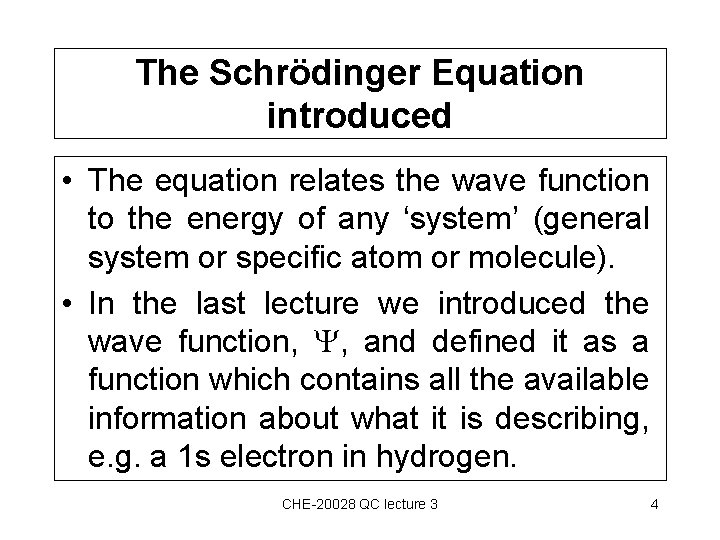 The Schrödinger Equation introduced

• The equation relates the wave function to the energy of any ‘system’ (general system or specific atom or molecule).

• In the last lecture we introduced the wave function, $\Psi$, and defined it as a function which contains all the available information about what it is describing, e.g. a 1s electron in hydrogen.

CHE-20028 QC lecture 3

4